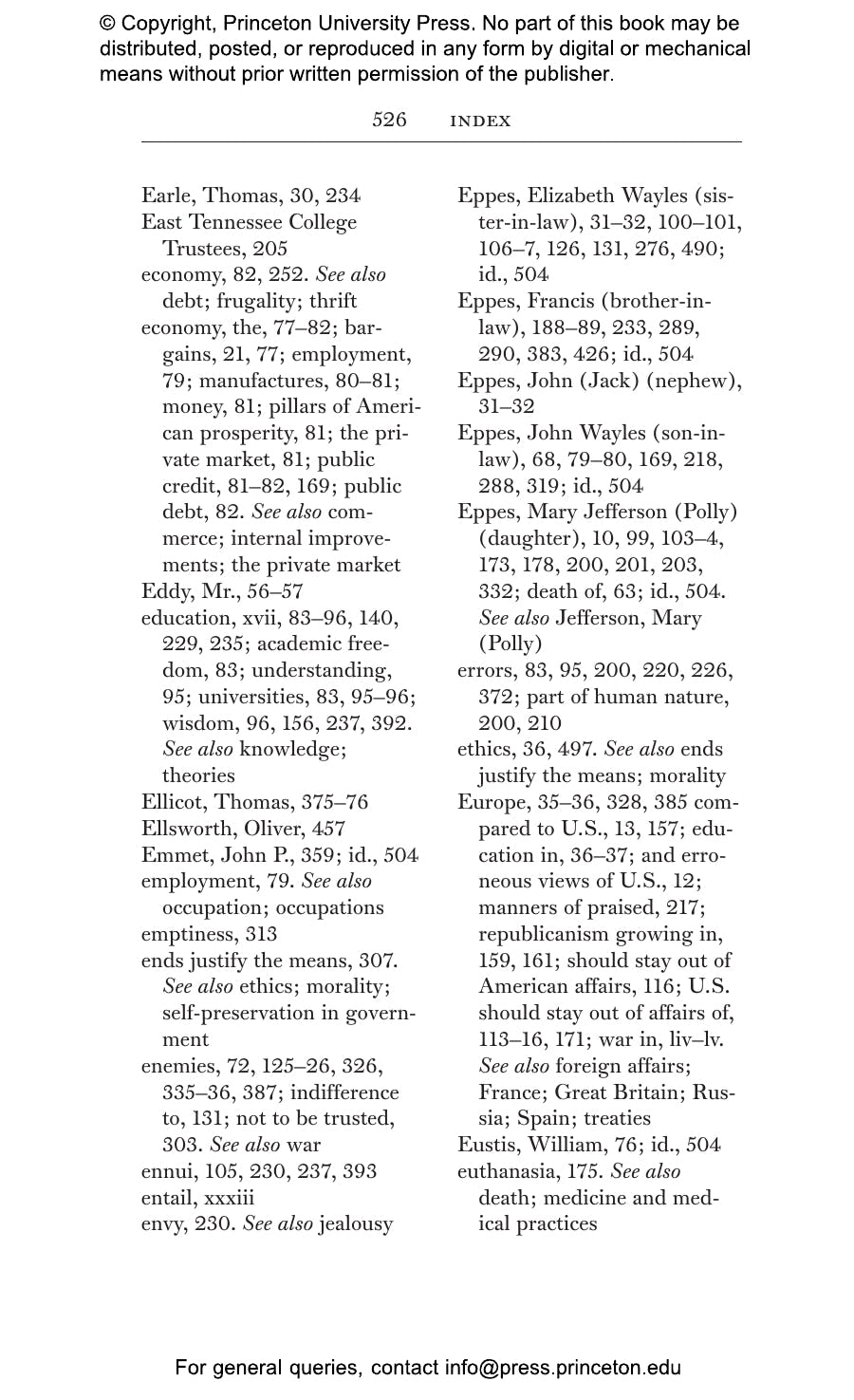 © Copyright, Princeton University Press. No part of this book may be distributed, posted, or reproduced in any form by digital or mechanical means without prior written permission of the publisher.

526 INDEX

Earle, Thomas, 30, 234
East Tennessee College Trustees, 205
economy, 82, 252. See also debt; frugality; thrift
economy, the, 77–82; bargains, 21, 77; employment, 79; manufactures, 80–81; money, 81; pillars of American prosperity, 81; the private market, 81; public credit, 81–82, 169; public debt, 82. See also commerce; internal improvements; the private market
Eddy, Mr., 56–57
education, xvii, 83–96, 140, 229, 235; academic freedom, 83; understanding, 95; universities, 83, 95–96; wisdom, 96, 156, 237, 392. See also knowledge; theories
Ellicot, Thomas, 375–76
Ellsworth, Oliver, 457
Emmet, John P., 359; id., 504
employment, 79. See also occupation; occupations
emptiness, 313
ends justify the means, 307. See also ethics; morality; self-preservation in government
enemies, 72, 125–26, 326, 335–36, 387; indifference to, 131; not to be trusted, 303. See also war
ennui, 105, 230, 237, 393
entail, xxxiii
envy, 230. See also jealousy
Eppes, Elizabeth Wayles (sister-in-law), 31–32, 100–101, 106–7, 126, 131, 276, 490; id., 504
Eppes, Francis (brother-in-law), 188–89, 233, 289, 290, 383, 426; id., 504
Eppes, John (Jack) (nephew), 31–32
Eppes, John Wayles (son-in-law), 68, 79–80, 169, 218, 288, 319; id., 504
Eppes, Mary Jefferson (Polly) (daughter), 10, 99, 103–4, 173, 178, 200, 201, 203, 332; death of, 63; id., 504. See also Jefferson, Mary (Polly)
errors, 83, 95, 200, 220, 226, 372; part of human nature, 200, 210
ethics, 36, 497. See also ends justify the means; morality
Europe, 35–36, 328, 385 compared to U.S., 13, 157; education in, 36–37; and erroneous views of U.S., 12; manners of praised, 217; republicanism growing in, 159, 161; should stay out of American affairs, 116; U.S. should stay out of affairs of, 113–16, 171; war in, liv–lv. See also foreign affairs; France; Great Britain; Russia; Spain; treaties
Eustis, William, 76; id., 504
euthanasia, 175. See also death; medicine and medical practices

For general queries, contact info@press.princeton.edu